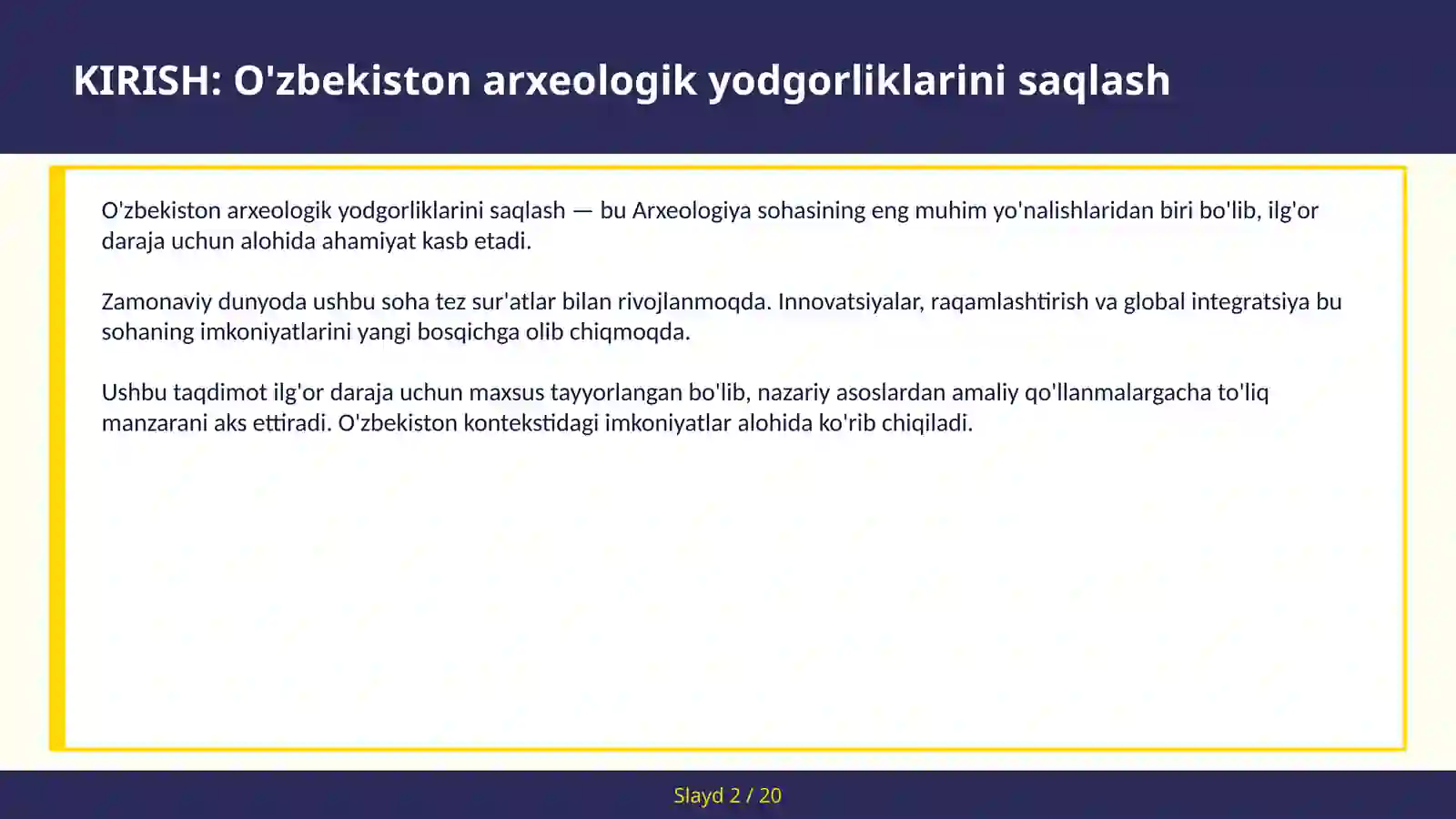 KIRISH: O'zbekiston arxeologik yodgorliklarini saqlash

O'zbekiston arxeologik yodgorliklarini saqlash — bu Arxeologiya sohasining eng muhim yo'nalishlaridan biri bo'lib, ilg'or daraja uchun alohida ahamiyat kasb etadi.

Zamonaviy dunyoda ushbu soha tez sur'atlar bilan rivojlanmoqda. Innovatsiyalar, raqamlashtirish va global integratsiya bu sohaning imkoniyatlarini yangi bosqichga olib chiqmoqda.

Ushbu taqdimot ilg'or daraja uchun maxsus tayyorlangan bo'lib, nazariy asoslardan amaliy qo'llanmalargacha to'liq manzarani aks ettiradi. O'zbekiston kontekstidagi imkoniyatlar alohida ko'rib chiqiladi.

Slayd 2 / 20